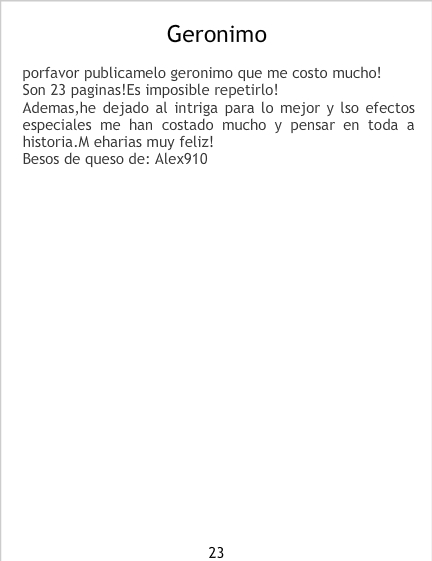 Geronimo

porfavor publicamelo geronimo que me costo mucho!
Son 23 paginas!Es imposible repetirlo!
Ademas,he dejado al intriga para lo mejor y lso efectos especiales me han costado mucho y pensar en toda a historia.M eharias muy feliz!
Besos de queso de: Alex910

23